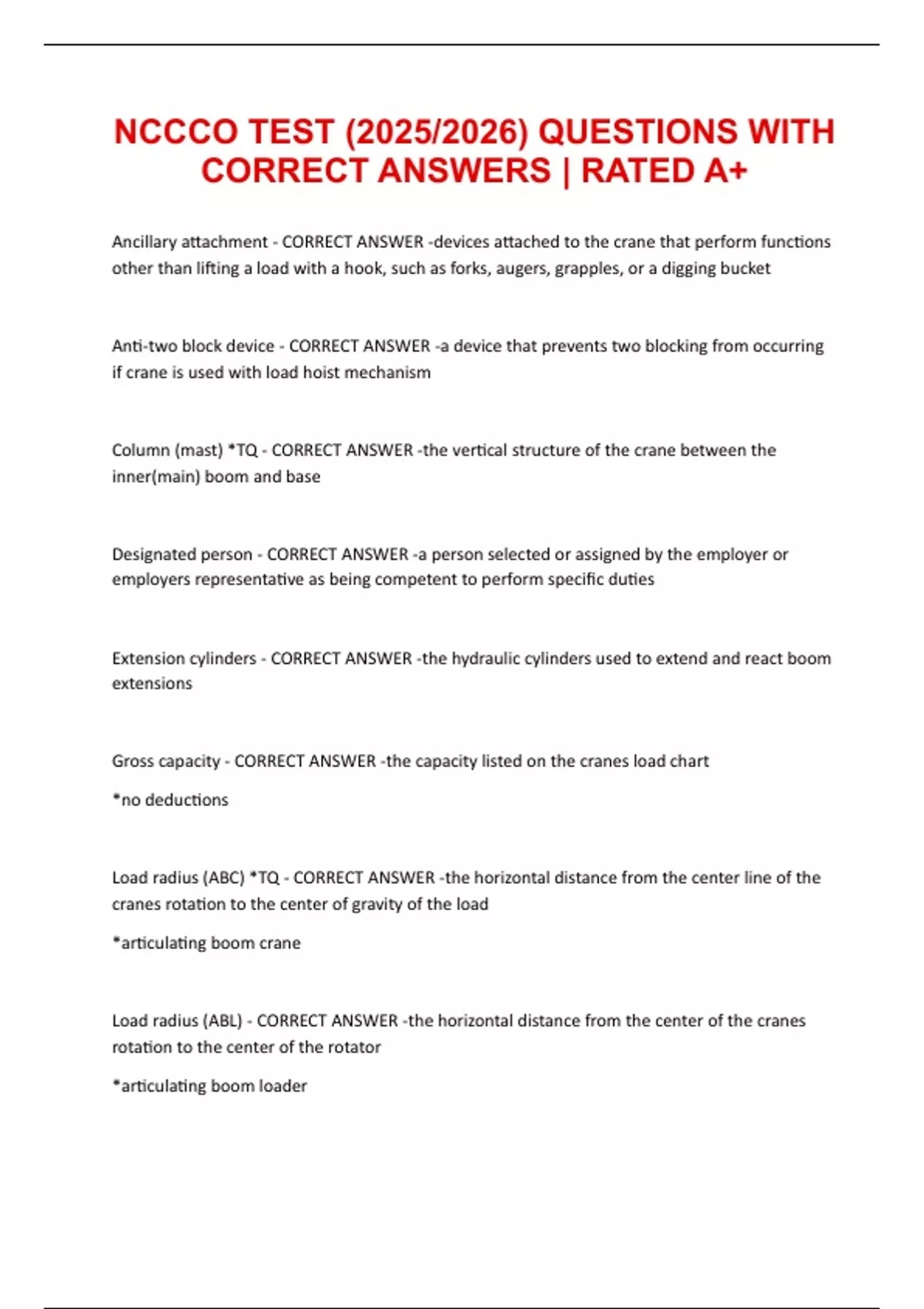 NCCCO TEST (2025/2026) QUESTIONS WITH CORRECT ANSWERS | RATED A+

Ancillary attachment - CORRECT ANSWER -devices attached to the crane that perform functions other than lifting a load with a hook, such as forks, augers, grapples, or a digging bucket

Anti-two block device - CORRECT ANSWER -a device that prevents two blocking from occurring if crane is used with load hoist mechanism

Column (mast) *TQ - CORRECT ANSWER -the vertical structure of the crane between the inner(main) boom and base

Designated person - CORRECT ANSWER -a person selected or assigned by the employer or employers representative as being competent to perform specific duties

Extension cylinders - CORRECT ANSWER -the hydraulic cylinders used to extend and react boom extensions

Gross capacity - CORRECT ANSWER -the capacity listed on the cranes load chart

*no deductions

Load radius (ABC) *TQ - CORRECT ANSWER -the horizontal distance from the center line of the cranes rotation to the center of gravity of the load

*articulating boom crane

Load radius (ABL) - CORRECT ANSWER -the horizontal distance from the center of the cranes rotation to the center of the rotator

*articulating boom loader